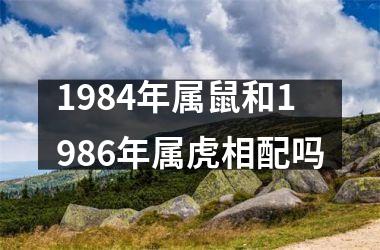 1984年属鼠和1986年属虎相配吗